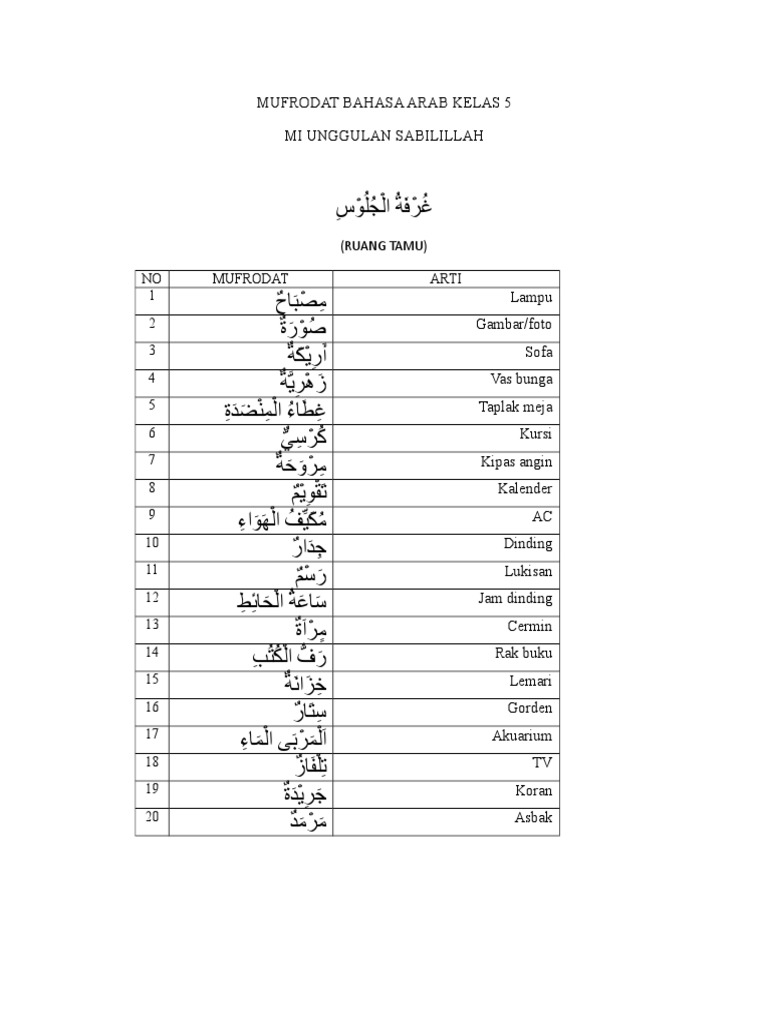 MUFRODAT BAHASA ARAB KELAS 5

MI UNGGULAN SABILILLAH

غُرْفَةُ الْجُلُوْسِ

(RUANG TAMU)

| NO | MUFRODAT | ARTI |
|---|---|---|
| 1 | مِصْبَاحٌ | Lampu |
| 2 | صُوْرَةٌ | Gambar/foto |
| 3 | أَرِيْكَةٌ | Sofa |
| 4 | زَهْرِيَّةٌ | Vas bunga |
| 5 | غِطَاءُ الْمِنْضَدَةِ | Taplak meja |
| 6 | كُرْسِيٌّ | Kursi |
| 7 | مِرْوَحَةٌ | Kipas angin |
| 8 | تَقْوِيْمٌ | Kalender |
| 9 | مُكَيِّفُ الْهَوَاءِ | AC |
| 10 | جِدَارٌ | Dinding |
| 11 | رَسْمٌ | Lukisan |
| 12 | سَاعَةُ الْحَائِطِ | Jam dinding |
| 13 | مِرْآةٌ | Cermin |
| 14 | رَفُّ الْكُتُبِ | Rak buku |
| 15 | خِزَانَةٌ | Lemari |
| 16 | سِتَارٌ | Gorden |
| 17 | اَلْمَرْبَى الْمَاءِ | Akuarium |
| 18 | تِلْفَازٌ | TV |
| 19 | جَرِيْدَةٌ | Koran |
| 20 | مَرْمَدٌ | Asbak |